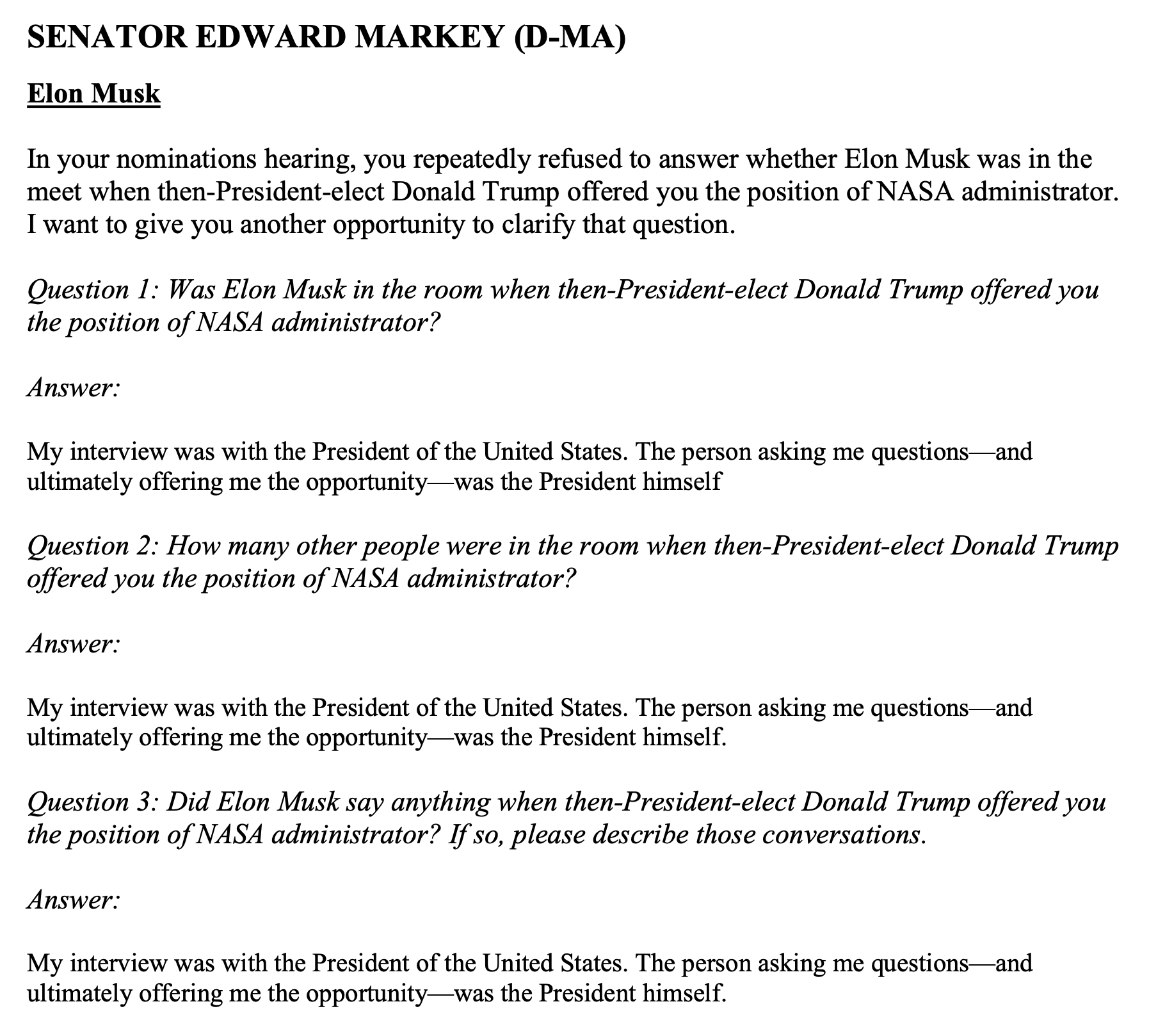 SENATOR EDWARD MARKEY (D-MA)

Elon Musk

In your nominations hearing, you repeatedly refused to answer whether Elon Musk was in the meet when then-President-elect Donald Trump offered you the position of NASA administrator. I want to give you another opportunity to clarify that question.

Question 1: Was Elon Musk in the room when then-President-elect Donald Trump offered you the position of NASA administrator?

Answer:

My interview was with the President of the United States. The person asking me questions—and ultimately offering me the opportunity—was the President himself

Question 2: How many other people were in the room when then-President-elect Donald Trump offered you the position of NASA administrator?

Answer:

My interview was with the President of the United States. The person asking me questions—and ultimately offering me the opportunity—was the President himself.

Question 3: Did Elon Musk say anything when then-President-elect Donald Trump offered you the position of NASA administrator? If so, please describe those conversations.

Answer:

My interview was with the President of the United States. The person asking me questions—and ultimately offering me the opportunity—was the President himself.